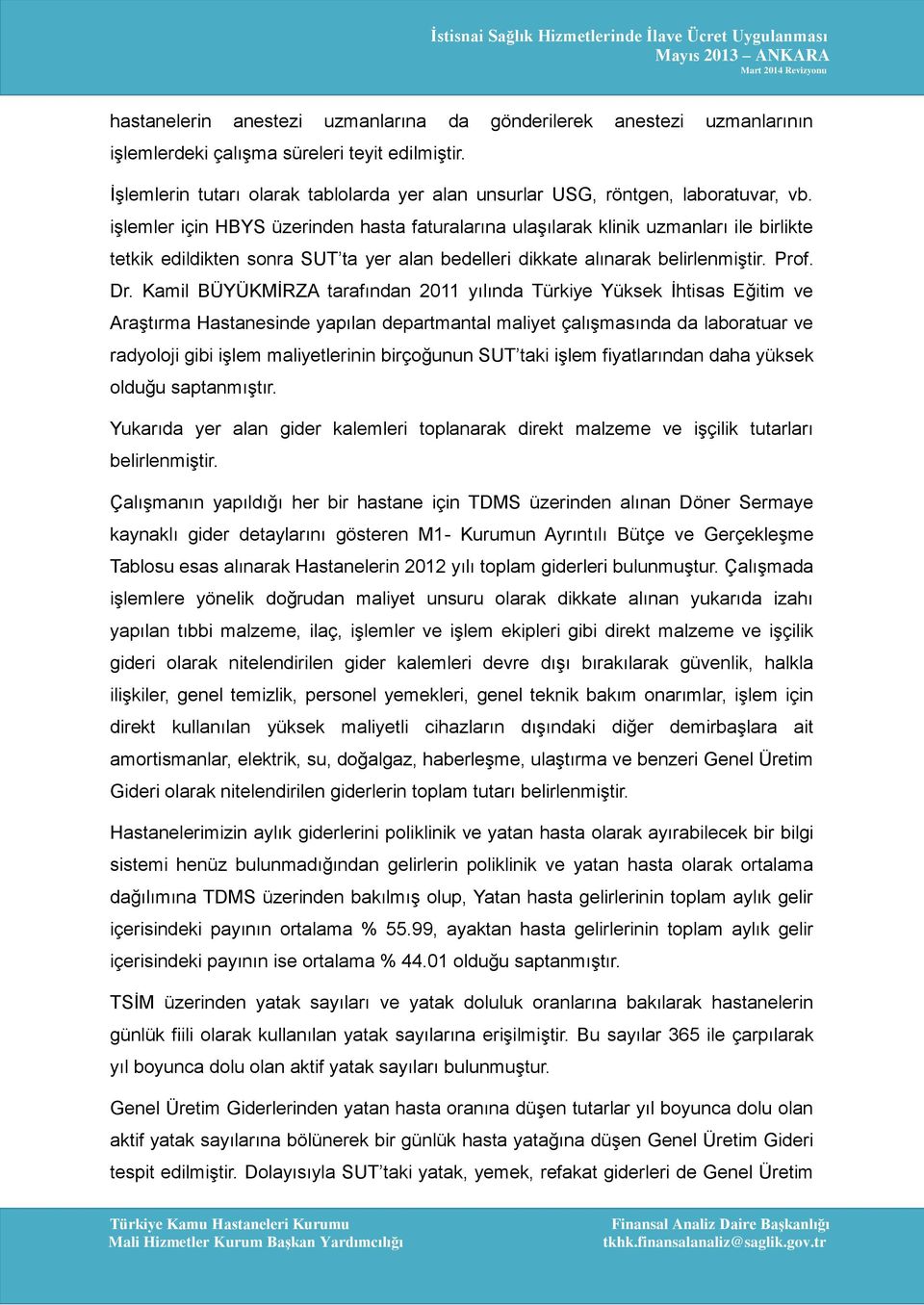 İstisnai Sağlık Hizmetlerinde İlave Ücret Uygulanması
Mayıs 2013 – ANKARA
Mart 2014 Revizyonu

hastanelerin anestezi uzmanlarına da gönderilerek anestezi uzmanlarının işlemlerdeki çalışma süreleri teyit edilmiştir.

İşlemlerin tutarı olarak tablolarda yer alan unsurlar USG, röntgen, laboratuvar, vb. işlemler için HBYS üzerinden hasta faturalarına ulaşılarak klinik uzmanları ile birlikte tetkik edildikten sonra SUT'ta yer alan bedelleri dikkate alınarak belirlenmiştir. Prof. Dr. Kamil BÜYÜKMİRZA tarafından 2011 yılında Türkiye Yüksek İhtisas Eğitim ve Araştırma Hastanesinde yapılan departmantal maliyet çalışmasında da laboratuar ve radyoloji gibi işlem maliyetlerinin birçoğunun SUT'taki işlem fiyatlarından daha yüksek olduğu saptanmıştır.

Yukarıda yer alan gider kalemleri toplanarak direkt malzeme ve işçilik tutarları belirlenmiştir.

Çalışmanın yapıldığı her bir hastane için TDMS üzerinden alınan Döner Sermaye kaynaklı gider detaylarını gösteren M1- Kurumun Ayrıntılı Bütçe ve Gerçekleşme Tablosu esas alınarak Hastanelerin 2012 yılı toplam giderleri bulunmuştur. Çalışmada işlemlere yönelik doğrudan maliyet unsuru olarak dikkate alınan yukarıda izahı yapılan tıbbi malzeme, ilaç, işlemler ve işlem ekipleri gibi direkt malzeme ve işçilik gideri olarak nitelendirilen gider kalemleri devre dışı bırakılarak güvenlik, halkla ilişkiler, genel temizlik, personel yemekleri, genel teknik bakım onarımlar, işlem için direkt kullanılan yüksek maliyetli cihazların dışındaki diğer demirbaşlara ait amortismanlar, elektrik, su, doğalgaz, haberleşme, ulaştırma ve benzeri Genel Üretim Gideri olarak nitelendirilen giderlerin toplam tutarı belirlenmiştir.

Hastanelerimizin aylık giderlerini poliklinik ve yatan hasta olarak ayırabilecek bir bilgi sistemi henüz bulunmadığından gelirlerin poliklinik ve yatan hasta olarak ortalama dağılımına TDMS üzerinden bakılmış olup, Yatan hasta gelirlerinin toplam aylık gelir içerisindeki payının ortalama % 55.99, ayaktan hasta gelirlerinin toplam aylık gelir içerisindeki payının ise ortalama % 44.01 olduğu saptanmıştır.

TSİM üzerinden yatak sayıları ve yatak doluluk oranlarına bakılarak hastanelerin günlük fiili olarak kullanılan yatak sayılarına erişilmiştir. Bu sayılar 365 ile çarpılarak yıl boyunca dolu olan aktif yatak sayıları bulunmuştur.

Genel Üretim Giderlerinden yatan hasta oranına düşen tutarlar yıl boyunca dolu olan aktif yatak sayılarına bölünerek bir günlük hasta yatağına düşen Genel Üretim Gideri tespit edilmiştir. Dolayısıyla SUT'taki yatak, yemek, refakat giderleri de Genel Üretim

Türkiye Kamu Hastaneleri Kurumu
Mali Hizmetler Kurum Başkan Yardımcılığı

Finansal Analiz Daire Başkanlığı
tkhk.finansalanaliz@saglik.gov.tr